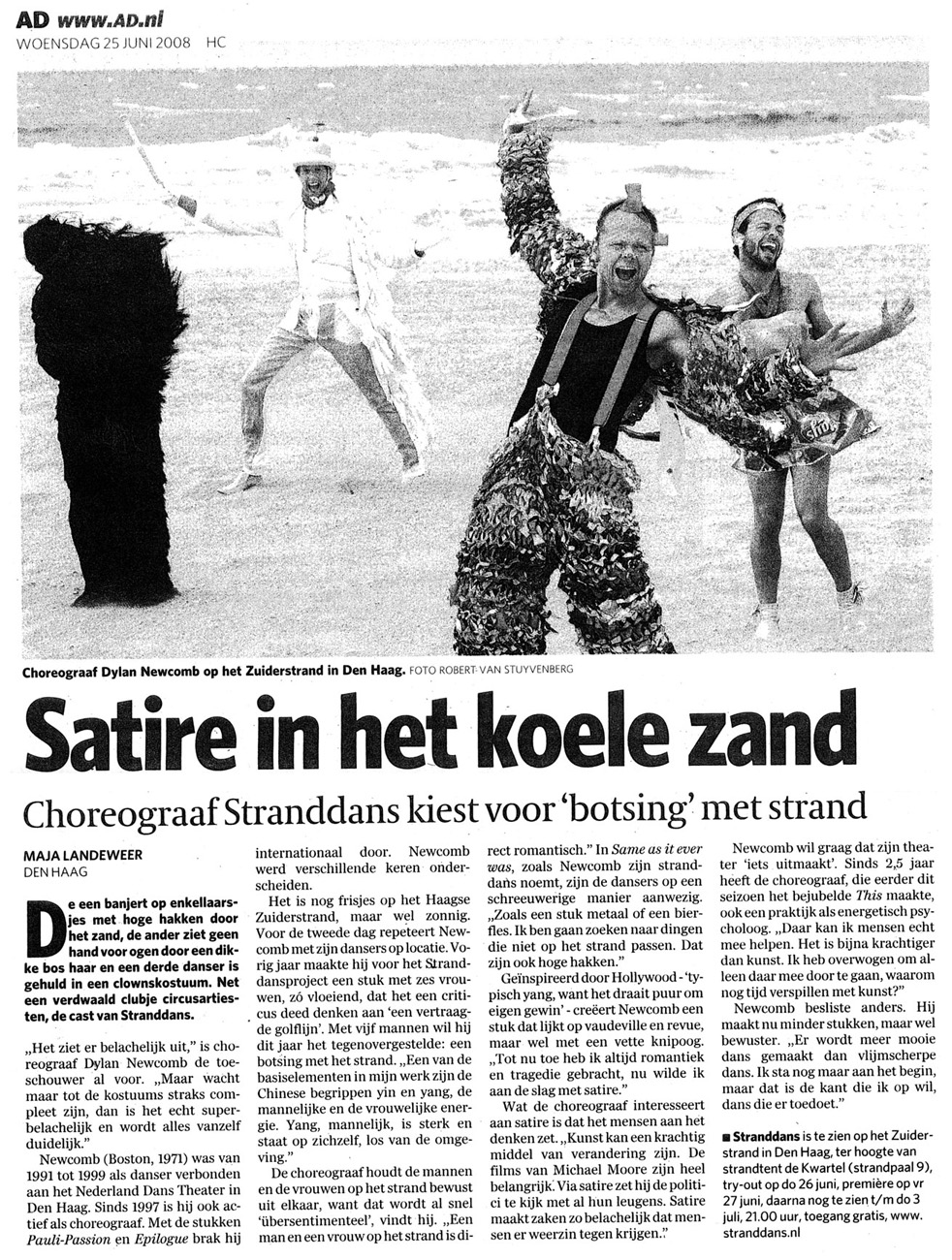 AD www.AD.nl
WOENSDAG 25 JUNI 2008 HC

Choreograaf Dylan Newcomb op het Zuiderstrand in Den Haag. FOTO ROBERT VAN STUYVENBERG

Satire in het koele zand

Choreograaf Stranddans kiest voor 'botsing' met strand

MAJA LANDEWEER
DEN HAAG

De een banjert op enkellaarsjes met hoge hakken door het zand, de ander ziet geen hand voor ogen door een dikke bos haar en een derde danser is gehuld in een clownskostuum. Net een verdwaald clubje circusartiesten, de cast van Stranddans.

„Het ziet er belachelijk uit," is choreograaf Dylan Newcomb de toeschouwer al voor. „Maar wacht maar tot de kostuums straks compleet zijn, dan is het echt superbelachelijk en wordt alles vanzelf duidelijk."

Newcomb (Boston, 1971) was van 1991 tot 1999 als danser verbonden aan het Nederland Dans Theater in Den Haag. Sinds 1997 is hij ook actief als choreograaf. Met de stukken Pauli-Passion en Epilogue brak hij internationaal door. Newcomb werd verschillende keren onderscheiden.

Het is nog frisjes op het Haagse Zuiderstrand, maar wel zonnig. Voor de tweede dag repeteert Newcomb met zijn dansers op locatie. Vorig jaar maakte hij voor het Stranddansproject een stuk met zes vrouwen, zó vloeiend, dat het een criticus deed denken aan 'een vertraagde golflijn'. Met vijf mannen wil hij dit jaar het tegenovergestelde: een botsing met het strand. „Een van de basiselementen in mijn werk zijn de Chinese begrippen yin en yang, de mannelijke en de vrouwelijke energie. Yang, mannelijk, is sterk en staat op zichzelf, los van de omgeving."

De choreograaf houdt de mannen en de vrouwen op het strand bewust uit elkaar, want dat wordt al snel 'übersentimenteel', vindt hij. „Een man en een vrouw op het strand is direct romantisch." In Same as it ever was, zoals Newcomb zijn stranddans noemt, zijn de dansers op een schreeuwerige manier aanwezig. „Zoals een stuk metaal of een bierfles. Ik ben gaan zoeken naar dingen die niet op het strand passen. Dat zijn ook hoge hakken."

Geïnspireerd door Hollywood - 'typisch yang, want het draait puur om eigen gewin' - creëert Newcomb een stuk dat lijkt op vaudeville en revue, maar wel met een vette knipoog. „Tot nu toe heb ik altijd romantiek en tragedie gebracht, nu wilde ik aan de slag met satire."

Wat de choreograaf interesseert aan satire is dat het mensen aan het denken zet. „Kunst kan een krachtig middel van verandering zijn. De films van Michael Moore zijn heel belangrijk. Via satire zet hij de politici te kijk met al hun leugens. Satire maakt zaken zo belachelijk dat mensen er weerzin tegen krijgen."

Newcomb wil graag dat zijn theater 'iets uitmaakt'. Sinds 2,5 jaar heeft de choreograaf, die eerder dit seizoen het bejubelde This maakte, ook een praktijk als energetisch psycholoog. „Daar kan ik mensen echt mee helpen. Het is bijna krachtiger dan kunst. Ik heb overwogen om alleen daar mee door te gaan, waarom nog tijd verspillen met kunst?"

Newcomb besliste anders. Hij maakt nu minder stukken, maar wel bewuster. „Er wordt meer mooie dans gemaakt dan vlijmscherpe dans. Ik sta nog maar aan het begin, maar dat is de kant die ik op wil, dans die er toedoet."

■ Stranddans is te zien op het Zuiderstrand in Den Haag, ter hoogte van strandtent de Kwartel (strandpaal 9), try-out op do 26 juni, première op vr 27 juni, daarna nog te zien t/m do 3 juli, 21.00 uur, toegang gratis, www.stranddans.nl